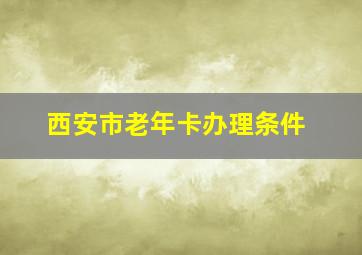 西安市老年卡办理条件